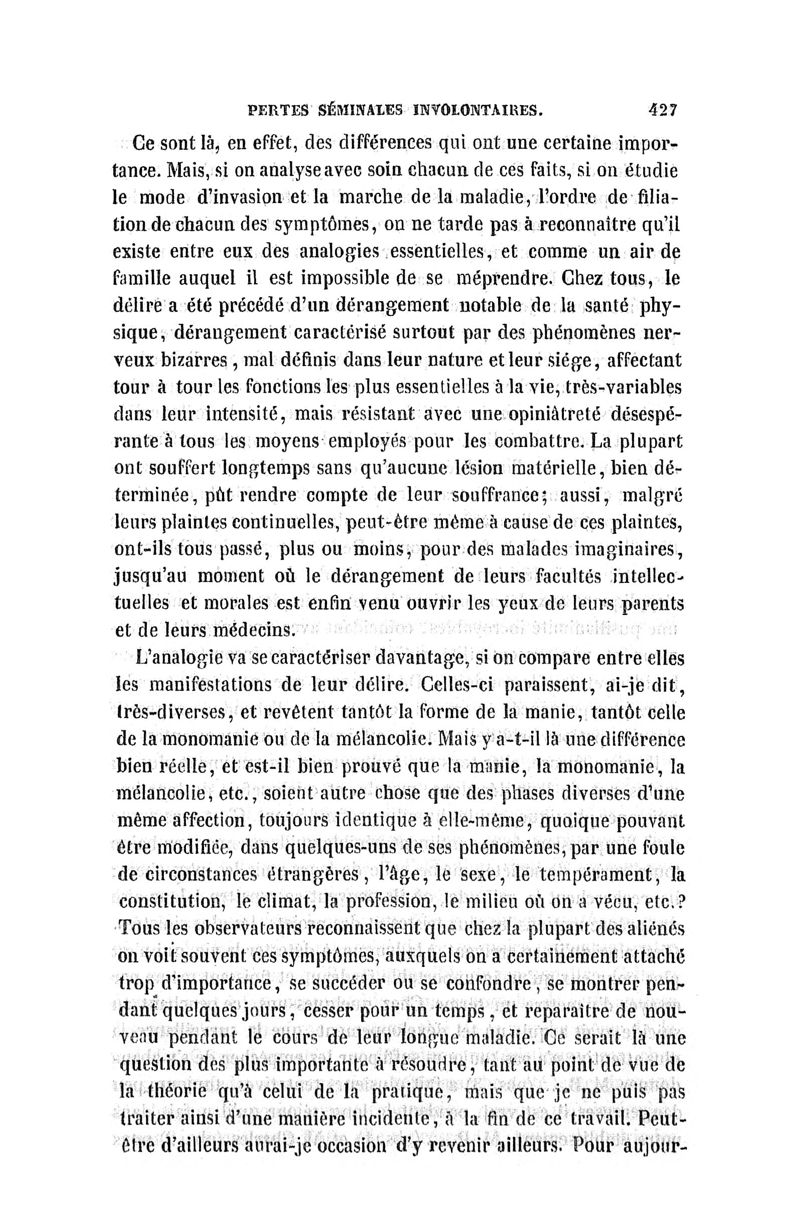 PERTES SÉMINALES INVOLONTAIRES. 427

Ce sont là, en effet, des différences qui ont une certaine importance. Mais, si on analyse avec soin chacun de ces faits, si on étudie le mode d'invasion et la marche de la maladie, l'ordre de filiation de chacun des symptômes, on ne tarde pas à reconnaître qu'il existe entre eux des analogies essentielles, et comme un air de famille auquel il est impossible de se méprendre. Chez tous, le délire a été précédé d'un dérangement notable de la santé physique, dérangement caractérisé surtout par des phénomènes nerveux bizarres, mal définis dans leur nature et leur siége, affectant tour à tour les fonctions les plus essentielles à la vie, très-variables dans leur intensité, mais résistant avec une opiniâtreté désespérante à tous les moyens employés pour les combattre. La plupart ont souffert longtemps sans qu'aucune lésion matérielle, bien déterminée, pût rendre compte de leur souffrance; aussi, malgré leurs plaintes continuelles, peut-être même à cause de ces plaintes, ont-ils tous passé, plus ou moins, pour des malades imaginaires, jusqu'au moment où le dérangement de leurs facultés intellectuelles et morales est enfin venu ouvrir les yeux de leurs parents et de leurs médecins.

L'analogie va se caractériser davantage, si on compare entre elles les manifestations de leur délire. Celles-ci paraissent, ai-je dit, très-diverses, et revêtent tantôt la forme de la manie, tantôt celle de la monomanie ou de la mélancolie. Mais y a-t-il là une différence bien réelle, et est-il bien prouvé que la manie, la monomanie, la mélancolie, etc., soient autre chose que des phases diverses d'une même affection, toujours identique à elle-même, quoique pouvant être modifiée, dans quelques-uns de ses phénomènes, par une foule de circonstances étrangères, l'âge, le sexe, le tempérament, la constitution, le climat, la profession, le milieu où on a vécu, etc.? Tous les observateurs reconnaissent que chez la plupart des aliénés on voit souvent ces symptômes, auxquels on a certainement attaché trop d'importance, se succéder ou se confondre, se montrer pendant quelques jours, cesser pour un temps, et reparaître de nouveau pendant le cours de leur longue maladie. Ce serait là une question des plus importante à résoudre, tant au point de vue de la théorie qu'à celui de la pratique, mais que je ne puis pas traiter ainsi d'une manière incidente, à la fin de ce travail. Peut-être d'ailleurs aurai-je occasion d'y revenir ailleurs. Pour aujour-